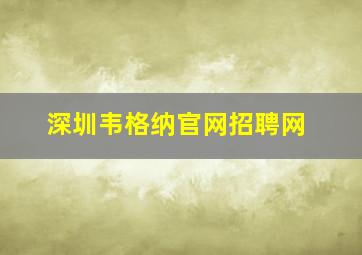 深圳韦格纳官网招聘网